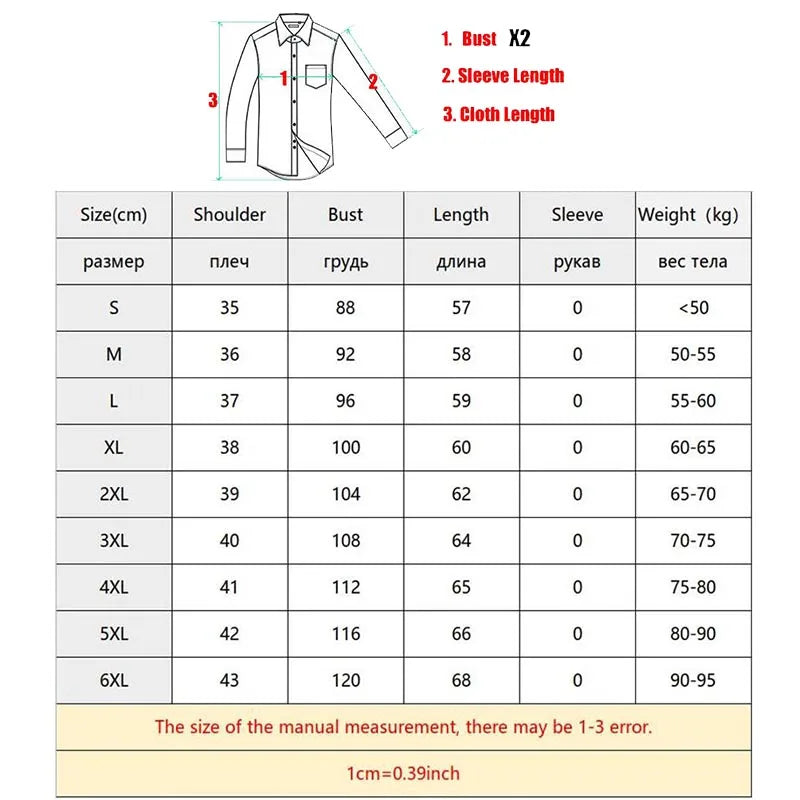 3 1 2

1. Bust X2
2. Sleeve Length
3. Cloth Length

| Size(cm) | Shoulder | Bust | Length | Sleeve | Weight (kg) |
|---|---|---|---|---|---|
| размер | плеч | грудь | длина | рукав | вес тела |
| S | 35 | 88 | 57 | 0 | <50 |
| M | 36 | 92 | 58 | 0 | 50-55 |
| L | 37 | 96 | 59 | 0 | 55-60 |
| XL | 38 | 100 | 60 | 0 | 60-65 |
| 2XL | 39 | 104 | 62 | 0 | 65-70 |
| 3XL | 40 | 108 | 64 | 0 | 70-75 |
| 4XL | 41 | 112 | 65 | 0 | 75-80 |
| 5XL | 42 | 116 | 66 | 0 | 80-90 |
| 6XL | 43 | 120 | 68 | 0 | 90-95 |

The size of the manual measurement, there may be 1-3 error.

1cm=0.39inch